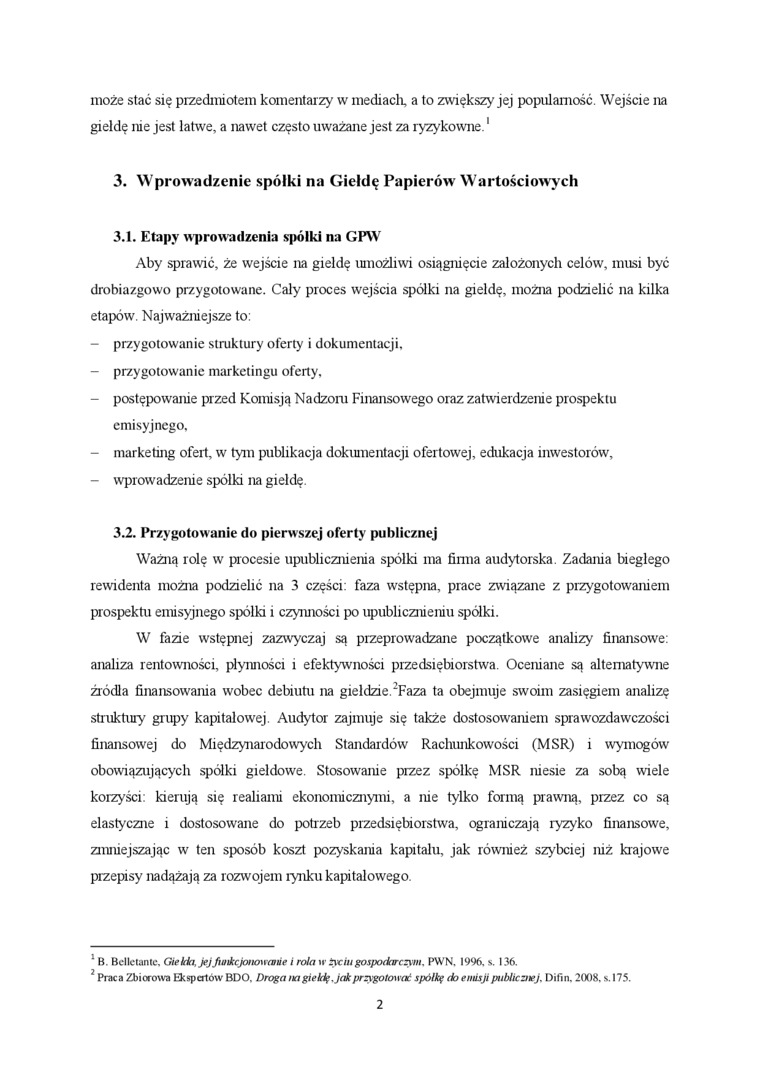 może stać się przedmiotem komentarzy w mediach, a to zwiększy jej popularność. Wejście na giełdę nie jest łatwe, a nawet często uważane jest za ryzykowne.$^1$

3. Wprowadzenie spółki na Giełdę Papierów Wartościowych

3.1. Etapy wprowadzenia spółki na GPW

Aby sprawić, że wejście na giełdę umożliwi osiągnięcie założonych celów, musi być drobiazgowo przygotowane. Cały proces wejścia spółki na giełdę, można podzielić na kilka etapów. Najważniejsze to:
– przygotowanie struktury oferty i dokumentacji,
– przygotowanie marketingu oferty,
– postępowanie przed Komisją Nadzoru Finansowego oraz zatwierdzenie prospektu emisyjnego,
– marketing ofert, w tym publikacja dokumentacji ofertowej, edukacja inwestorów,
– wprowadzenie spółki na giełdę.

3.2. Przygotowanie do pierwszej oferty publicznej

Ważną rolę w procesie upublicznienia spółki ma firma audytorska. Zadania biegłego rewidenta można podzielić na 3 części: faza wstępna, prace związane z przygotowaniem prospektu emisyjnego spółki i czynności po upublicznieniu spółki.

W fazie wstępnej zazwyczaj są przeprowadzane początkowe analizy finansowe: analiza rentowności, płynności i efektywności przedsiębiorstwa. Oceniane są alternatywne źródła finansowania wobec debiutu na giełdzie.$^2$Faza ta obejmuje swoim zasięgiem analizę struktury grupy kapitałowej. Audytor zajmuje się także dostosowaniem sprawozdawczości finansowej do Międzynarodowych Standardów Rachunkowości (MSR) i wymogów obowiązujących spółki giełdowe. Stosowanie przez spółkę MSR niesie za sobą wiele korzyści: kierują się realiami ekonomicznymi, a nie tylko formą prawną, przez co są elastyczne i dostosowane do potrzeb przedsiębiorstwa, ograniczają ryzyko finansowe, zmniejszając w ten sposób koszt pozyskania kapitału, jak również szybciej niż krajowe przepisy nadążają za rozwojem rynku kapitałowego.

$^1$ B. Belletante, Giełda, jej funkcjonowanie i rola w życiu gospodarczym, PWN, 1996, s. 136.
$^2$ Praca Zbiorowa Ekspertów BDO, Droga na giełdę, jak przygotować spółkę do emisji publicznej, Difin, 2008, s.175.

2